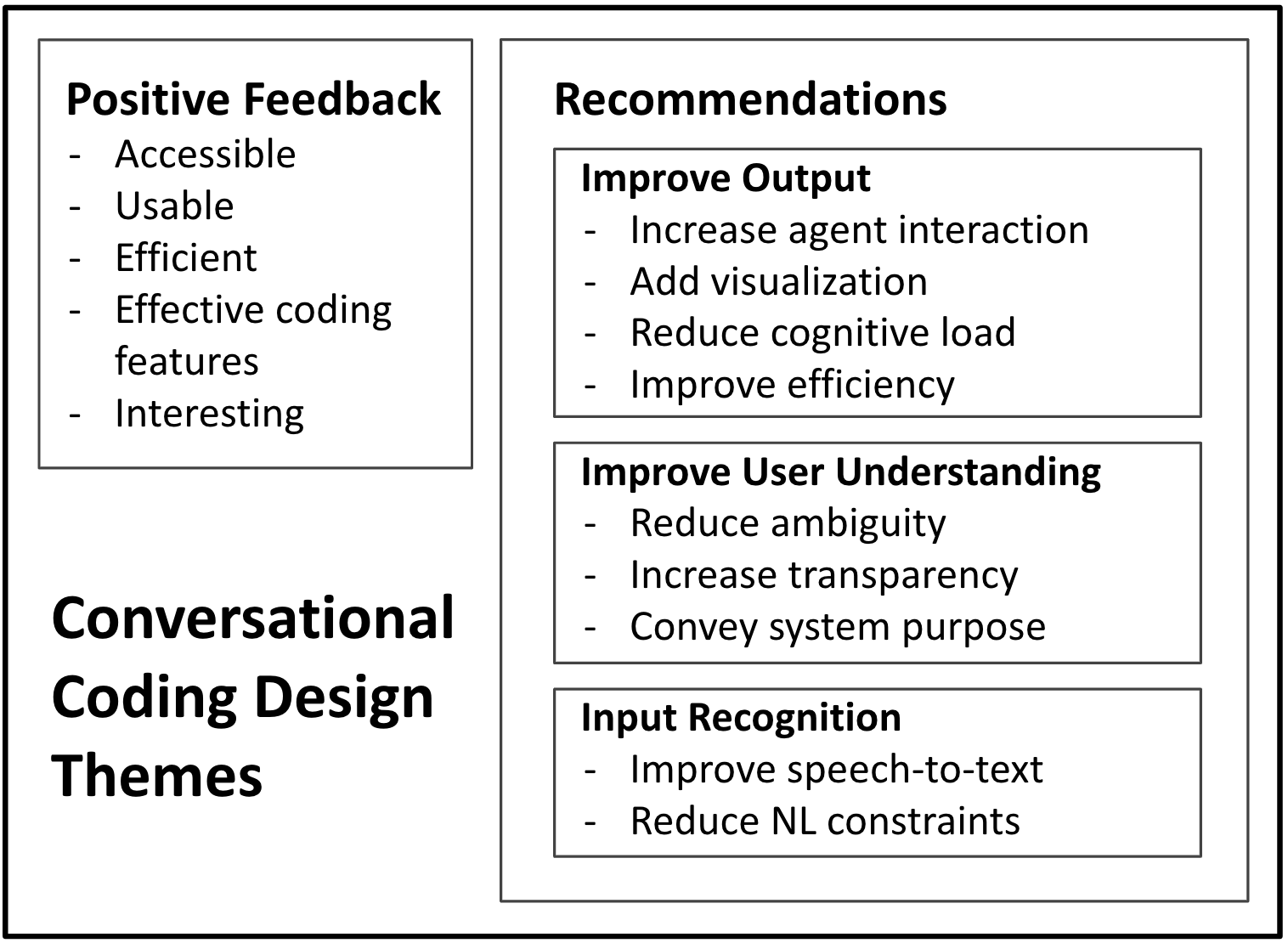 Positive Feedback
- Accessible
- Usable
- Efficient
- Effective coding features
- Interesting

Conversational Coding Design Themes

Recommendations

Improve Output
- Increase agent interaction
- Add visualization
- Reduce cognitive load
- Improve efficiency

Improve User Understanding
- Reduce ambiguity
- Increase transparency
- Convey system purpose

Input Recognition
- Improve speech-to-text
- Reduce NL constraints